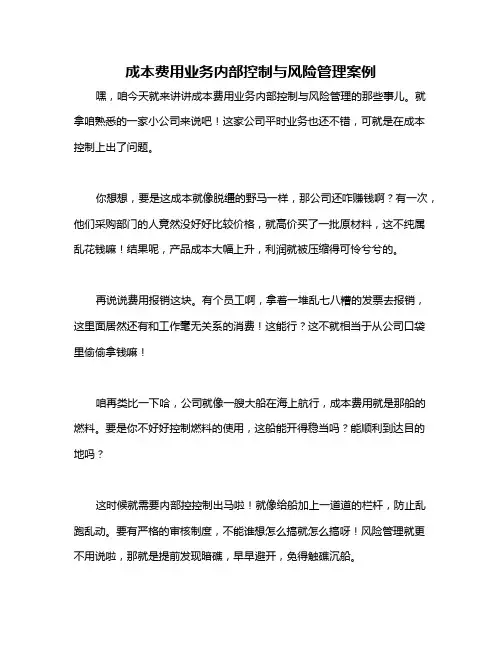 成本费用业务内部控制与风险管理案例

嘿，咱今天就来讲讲成本费用业务内部控制与风险管理的那些事儿。就拿咱熟悉的一家小公司来说吧！这家公司平时业务也还不错，可就是在成本控制上出了问题。

你想想，要是这成本就像脱缰的野马一样，那公司还咋赚钱啊？有一次，他们采购部门的人竟然没好好比较价格，就高价买了一批原材料，这不纯属乱花钱嘛！结果呢，产品成本大幅上升，利润就被压缩得可怜兮兮的。

再说说费用报销这块。有个员工啊，拿着一堆乱七八糟的发票去报销，这里面居然还有和工作毫无关系的消费！这能行？这不就相当于从公司口袋里偷偷拿钱嘛！

咱再类比一下哈，公司就像一艘大船在海上航行，成本费用就是那船的燃料。要是你不好好控制燃料的使用，这船能开得稳当吗？能顺利到达目的地吗？

这时候就需要内部控控制出马啦！就像给船加上一道道的栏杆，防止乱跑乱动。要有严格的审核制度，不能谁想怎么搞就怎么搞呀！风险管理就更不用说啦，那就是提前发现暗礁，早早避开，免得触礁沉船。